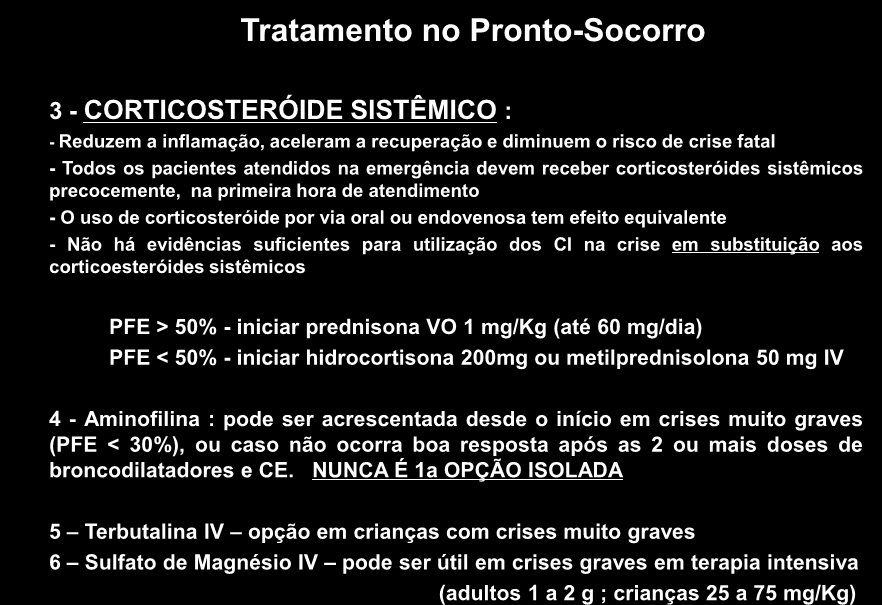 Tratamento no Pronto-Socorro

3 - CORTICOSTERÓIDE SISTÊMICO :

- Reduzem a inflamação, aceleram a recuperação e diminuem o risco de crise fatal

- Todos os pacientes atendidos na emergência devem receber corticosteróides sistêmicos precocemente, na primeira hora de atendimento

- O uso de corticosteróide por via oral ou endovenosa tem efeito equivalente

- Não há evidências suficientes para utilização dos CI na crise em substituição aos corticoesteróides sistêmicos

PFE > 50% - iniciar prednisona VO 1 mg/Kg (até 60 mg/dia)

PFE < 50% - iniciar hidrocortisona 200mg ou metilprednisolona 50 mg IV

4 - Aminofilina : pode ser acrescentada desde o início em crises muito graves (PFE < 30%), ou caso não ocorra boa resposta após as 2 ou mais doses de broncodilatadores e CE. NUNCA É 1a OPÇÃO ISOLADA

5 – Terbutalina IV – opção em crianças com crises muito graves

6 – Sulfato de Magnésio IV – pode ser útil em crises graves em terapia intensiva (adultos 1 a 2 g ; crianças 25 a 75 mg/Kg)